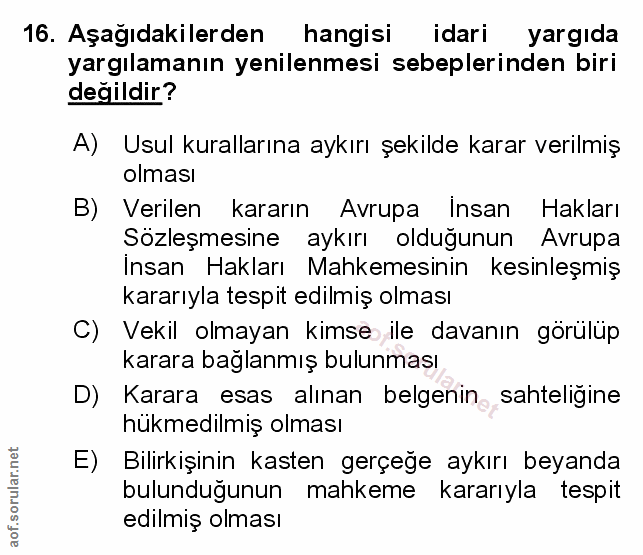 16. Aşağıdakilerden hangisi idari yargıda yargılamanın yenilenmesi sebeplerinden biri değildir?

A) Usul kurallarına aykırı şekilde karar verilmiş olması

B) Verilen kararın Avrupa İnsan Hakları Sözleşmesine aykırı olduğunun Avrupa İnsan Hakları Mahkemesinin kesinleşmiş kararıyla tespit edilmiş olması

C) Vekil olmayan kimse ile davanın görülüp karara bağlanmış bulunması

D) Karara esas alınan belgenin sahteliğine hükmedilmiş olması

E) Bilirkişinin kasten gerçeğe aykırı beyanda bulunduğunun mahkeme kararıyla tespit edilmiş olması

aof.sorular.net

aof.sorular.net